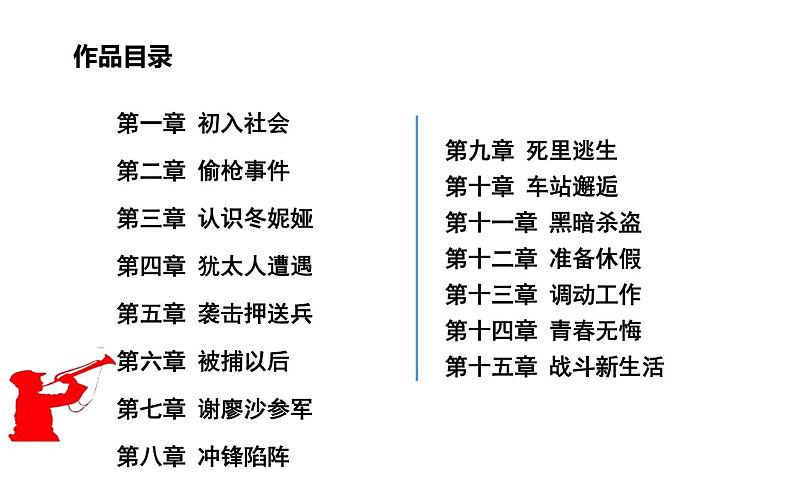 作品目录

第一章 初入社会

第二章 偷枪事件

第三章 认识冬妮娅

第四章 犹太人遭遇

第五章 袭击押送兵

第六章 被捕以后

第七章 谢廖沙参军

第八章 冲锋陷阵

第九章 死里逃生

第十章 车站邂逅

第十一章 黑暗杀盗

第十二章 准备休假

第十三章 调动工作

第十四章 青春无悔

第十五章 战斗新生活